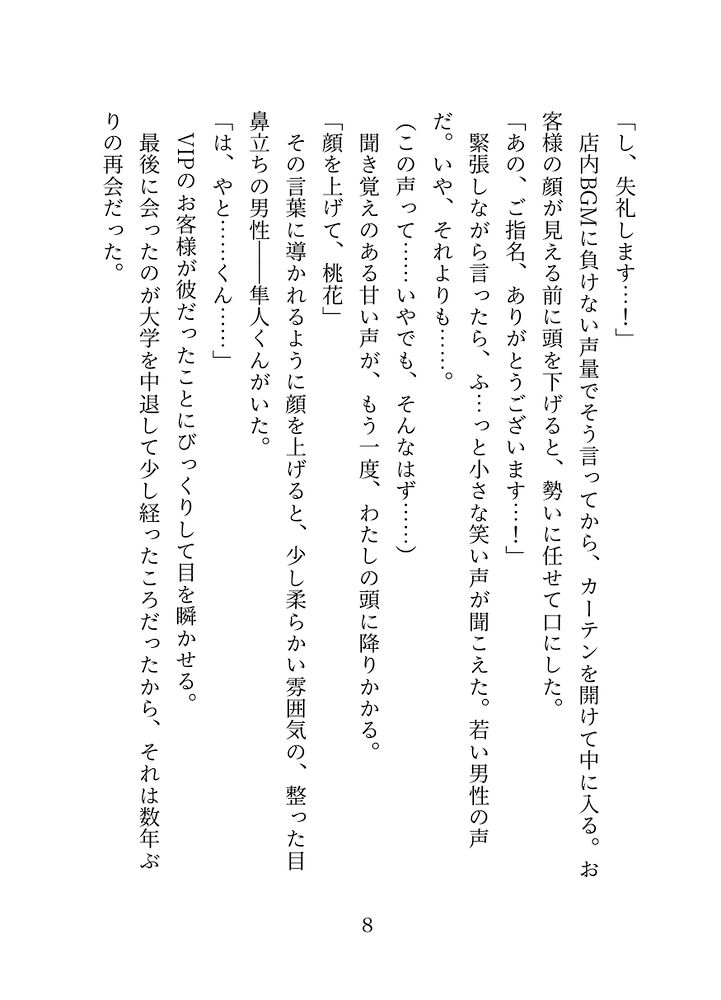 「し、失礼します…！」

店内BGMに負けない声量でそう言ってから、カーテンを開けて中に入る。お客様の顔が見える前に頭を下げると、勢いに任せて口にした。

「あの、ご指名、ありがとうございます…！」

緊張しながら言ったら、ふ…っと小さな笑い声が聞こえた。若い男性の声だ。いや、それよりも……。

（この声って……いやでも、そんなはず……）

聞き覚えのある甘い声が、もう一度、わたしの頭に降りかかる。

「顔を上げて、桃花」

その言葉に導かれるように顔を上げると、少し柔らかい雰囲気の、整った目鼻立ちの男性――隼人くんがいた。

「は、やと……くん……」

VIPのお客様が彼だったことにびっくりして目を瞬かせる。

最後に会ったのが大学を中退して少し経ったころだったから、それは数年ぶりの再会だった。

8